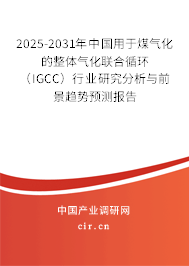 2025-2031年中国用于煤气化的整体气化联合循环（IGCC）行业研究分析与前景趋势预测报告

中国产业调研网
cir.cn